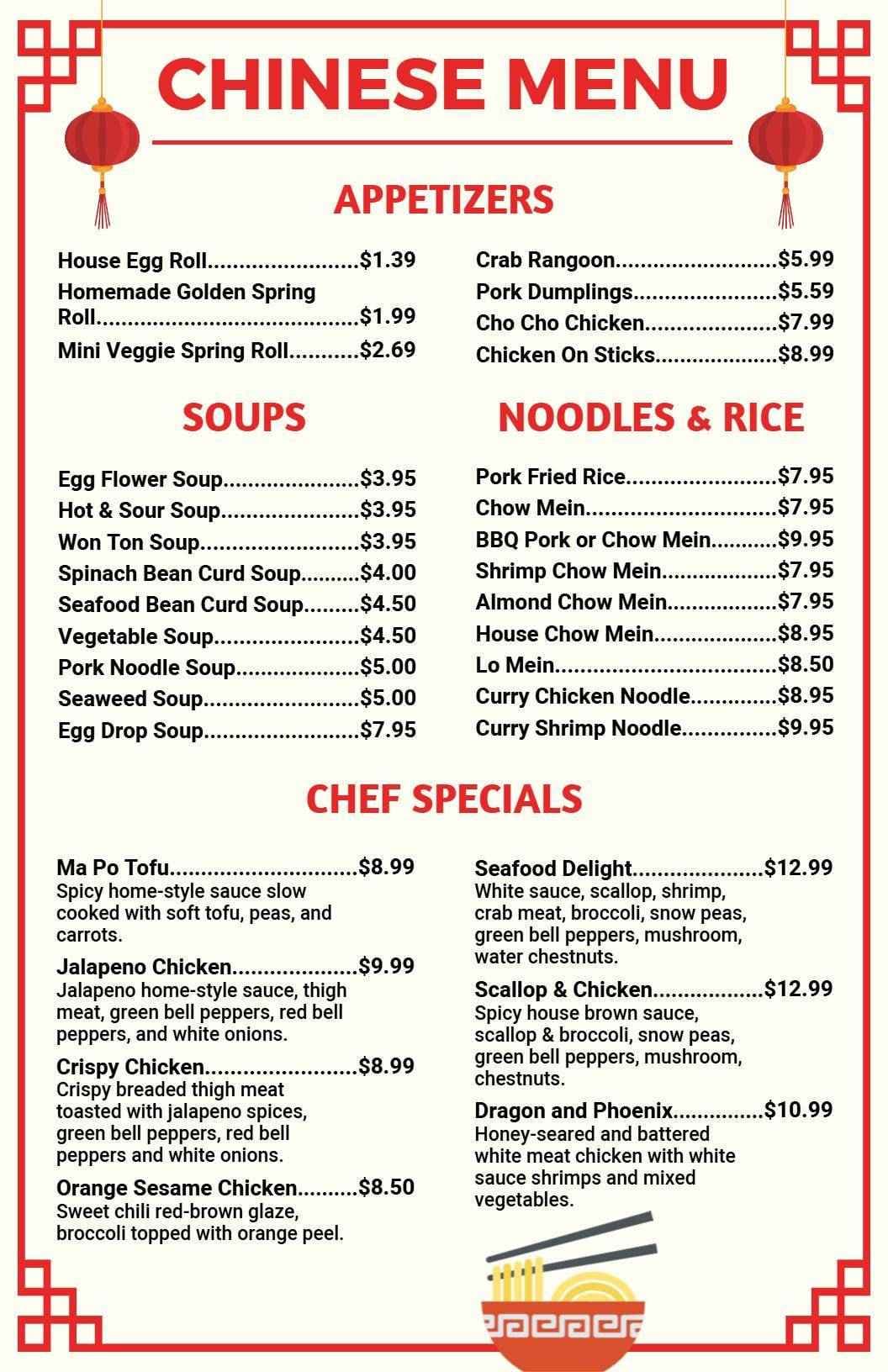 CHINESE MENU

APPETIZERS

House Egg Roll $1.39
Homemade Golden Spring Roll $1.99
Mini Veggie Spring Roll $2.69

Crab Rangoon $5.99
Pork Dumplings $5.59
Cho Cho Chicken $7.99
Chicken On Sticks $8.99

SOUPS

Egg Flower Soup $3.95
Hot & Sour Soup $3.95
Won Ton Soup $3.95
Spinach Bean Curd Soup $4.00
Seafood Bean Curd Soup $4.50
Vegetable Soup $4.50
Pork Noodle Soup $5.00
Seaweed Soup $5.00
Egg Drop Soup $7.95

NOODLES & RICE

Pork Fried Rice $7.95
Chow Mein $7.95
BBQ Pork or Chow Mein $9.95
Shrimp Chow Mein $7.95
Almond Chow Mein $7.95
House Chow Mein $8.95
Lo Mein $8.50
Curry Chicken Noodle $8.95
Curry Shrimp Noodle $9.95

CHEF SPECIALS

Ma Po Tofu $8.99
Spicy home-style sauce slow cooked with soft tofu, peas, and carrots.

Jalapeno Chicken $9.99
Jalapeno home-style sauce, thigh meat, green bell peppers, red bell peppers, and white onions.

Crispy Chicken $8.99
Crispy breaded thigh meat toasted with jalapeno spices, green bell peppers, red bell peppers and white onions.

Orange Sesame Chicken $8.50
Sweet chili red-brown glaze, broccoli topped with orange peel.

Seafood Delight $12.99
White sauce, scallop, shrimp, crab meat, broccoli, snow peas, green bell peppers, mushroom, water chestnuts.

Scallop & Chicken $12.99
Spicy house brown sauce, scallop & broccoli, snow peas, green bell peppers, mushroom, chestnuts.

Dragon and Phoenix $10.99
Honey-seared and battered white meat chicken with white sauce shrimps and mixed vegetables.